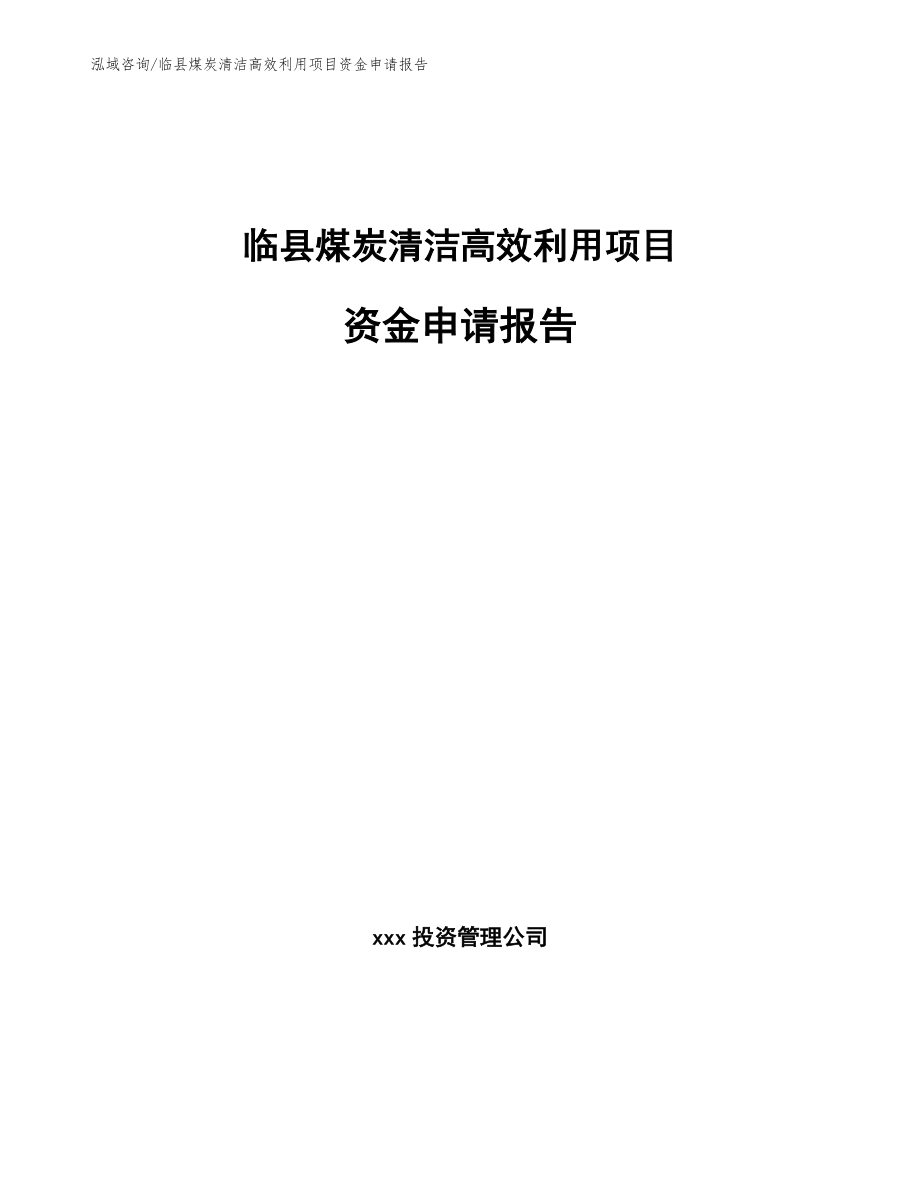 泓域咨询/临县煤炭清洁高效利用项目资金申请报告

临县煤炭清洁高效利用项目

资金申请报告

xxx 投资管理公司